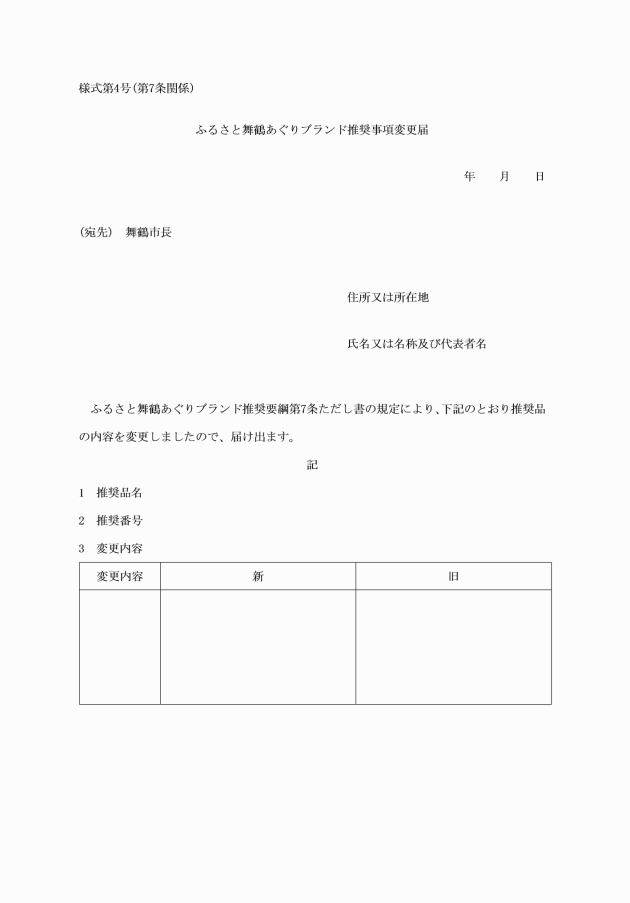 様式第4号(第7条関係)

ふるさと舞鶴あぐりブランド推奨事項変更届

年　　月　　日

(宛先)　舞鶴市長

住所又は所在地

氏名又は名称及び代表者名

ふるさと舞鶴あぐりブランド推奨要綱第7条ただし書の規定により、下記のとおり推奨品の内容を変更しましたので、届け出ます。

記

1　推奨品名

2　推奨番号

3　変更内容

| 変更内容 | 新 | 旧 |
|---|---|---|
| | | |